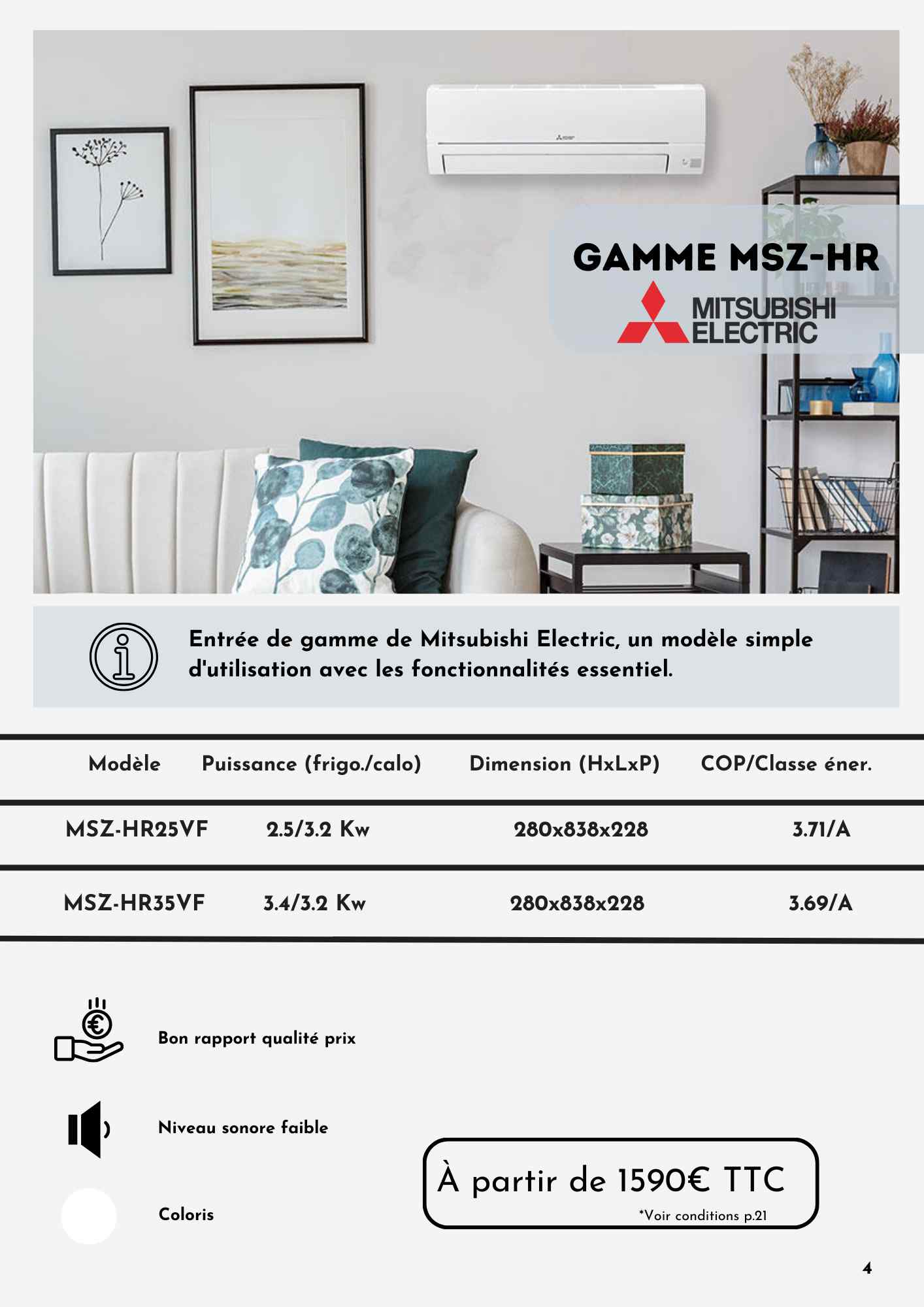 GAMME MSZ-HR

MITSUBISHI ELECTRIC

Entrée de gamme de Mitsubishi Electric, un modèle simple d'utilisation avec les fonctionnalités essentiel.

| Modèle | Puissance (frigo./calo) | Dimension (HxLxP) | COP/Classe éner. |
|---|---|---|---|
| MSZ-HR25VF | 2.5/3.2 Kw | 280x838x228 | 3.71/A |
| MSZ-HR35VF | 3.4/3.2 Kw | 280x838x228 | 3.69/A |

Bon rapport qualité prix

Niveau sonore faible

Coloris

À partir de 1590€ TTC
*Voir conditions p.21

4